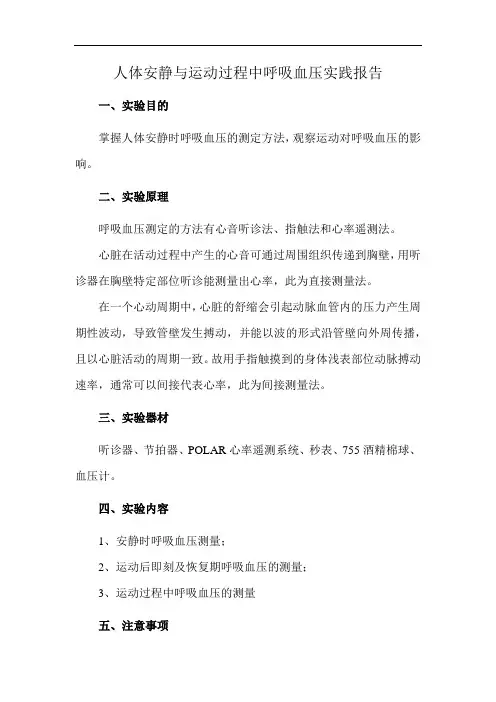 人体安静与运动过程中呼吸血压实践报告

一、实验目的

掌握人体安静时呼吸血压的测定方法，观察运动对呼吸血压的影响。

二、实验原理

呼吸血压测定的方法有心音听诊法、指触法和心率遥测法。

心脏在活动过程中产生的心音可通过周围组织传递到胸壁，用听诊器在胸壁特定部位听诊能测量出心率，此为直接测量法。

在一个心动周期中，心脏的舒缩会引起动脉血管内的压力产生周期性波动，导致管壁发生搏动，并能以波的形式沿管壁向外周传播，且以心脏活动的周期一致。故用手指触摸到的身体浅表部位动脉搏动速率，通常可以间接代表心率，此为间接测量法。

三、实验器材

听诊器、节拍器、POLAR 心率遥测系统、秒表、755 酒精棉球、血压计。

四、实验内容

1、安静时呼吸血压测量；

2、运动后即刻及恢复期呼吸血压的测量；

3、运动过程中呼吸血压的测量

五、注意事项